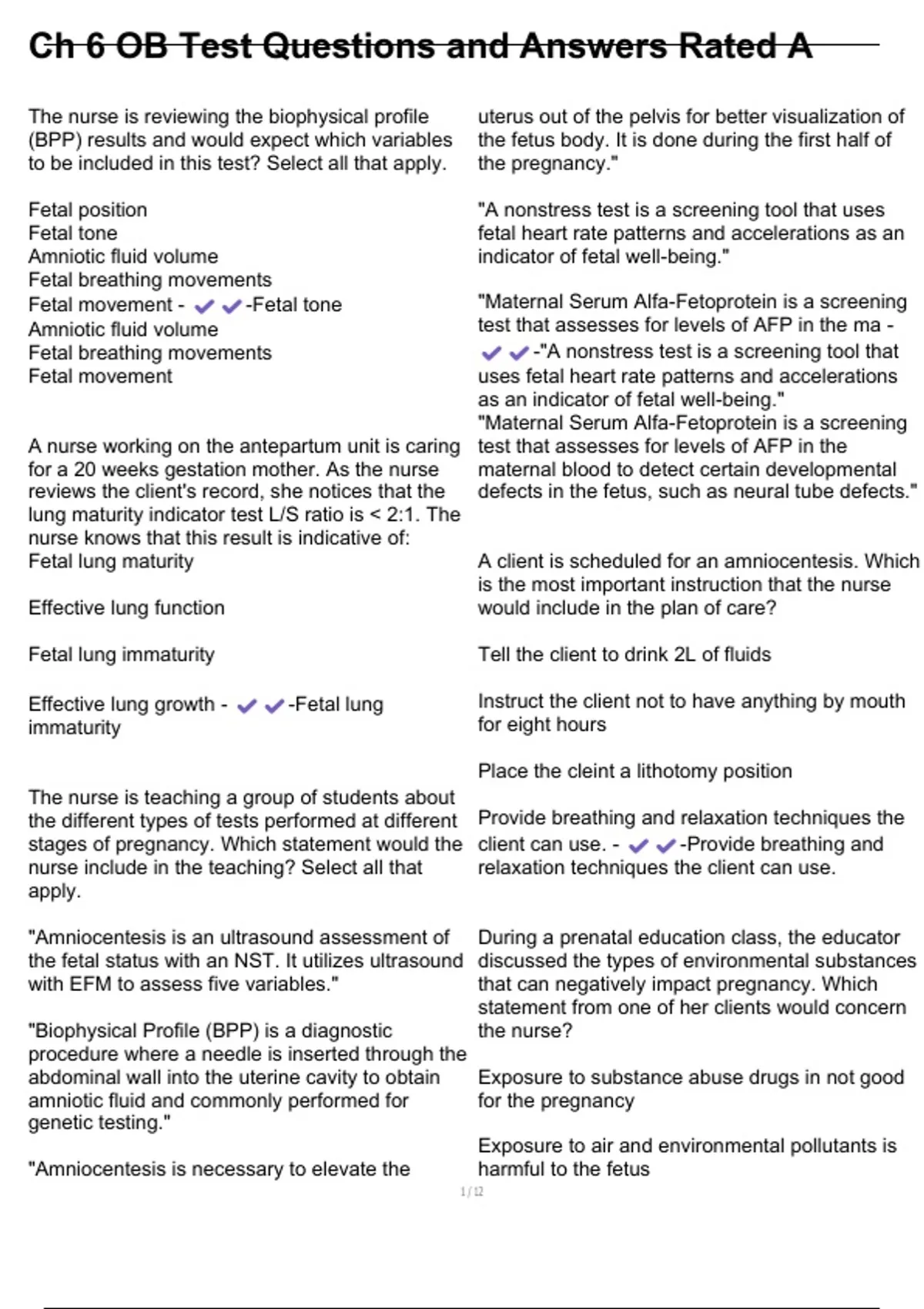 Ch 6 OB Test Questions and Answers Rated A

The nurse is reviewing the biophysical profile (BPP) results and would expect which variables to be included in this test? Select all that apply.

Fetal position
Fetal tone
Amniotic fluid volume
Fetal breathing movements
Fetal movement - ✔✔-Fetal tone
Amniotic fluid volume
Fetal breathing movements
Fetal movement

A nurse working on the antepartum unit is caring for a 20 weeks gestation mother. As the nurse reviews the client's record, she notices that the lung maturity indicator test L/S ratio is < 2:1. The nurse knows that this result is indicative of:
Fetal lung maturity

Effective lung function

Fetal lung immaturity

Effective lung growth - ✔✔-Fetal lung immaturity

The nurse is teaching a group of students about the different types of tests performed at different stages of pregnancy. Which statement would the nurse include in the teaching? Select all that apply.

"Amniocentesis is an ultrasound assessment of the fetal status with an NST. It utilizes ultrasound with EFM to assess five variables."

"Biophysical Profile (BPP) is a diagnostic procedure where a needle is inserted through the abdominal wall into the uterine cavity to obtain amniotic fluid and commonly performed for genetic testing."

"Amniocentesis is necessary to elevate the uterus out of the pelvis for better visualization of the fetus body. It is done during the first half of the pregnancy."

"A nonstress test is a screening tool that uses fetal heart rate patterns and accelerations as an indicator of fetal well-being."

"Maternal Serum Alfa-Fetoprotein is a screening test that assesses for levels of AFP in the ma - ✔✔-"A nonstress test is a screening tool that uses fetal heart rate patterns and accelerations as an indicator of fetal well-being."
"Maternal Serum Alfa-Fetoprotein is a screening test that assesses for levels of AFP in the maternal blood to detect certain developmental defects in the fetus, such as neural tube defects."

A client is scheduled for an amniocentesis. Which is the most important instruction that the nurse would include in the plan of care?

Tell the client to drink 2L of fluids

Instruct the client not to have anything by mouth for eight hours

Place the cleint a lithotomy position

Provide breathing and relaxation techniques the client can use. - ✔✔-Provide breathing and relaxation techniques the client can use.

During a prenatal education class, the educator discussed the types of environmental substances that can negatively impact pregnancy. Which statement from one of her clients would concern the nurse?

Exposure to substance abuse drugs in not good for the pregnancy

Exposure to air and environmental pollutants is harmful to the fetus

1 / 12